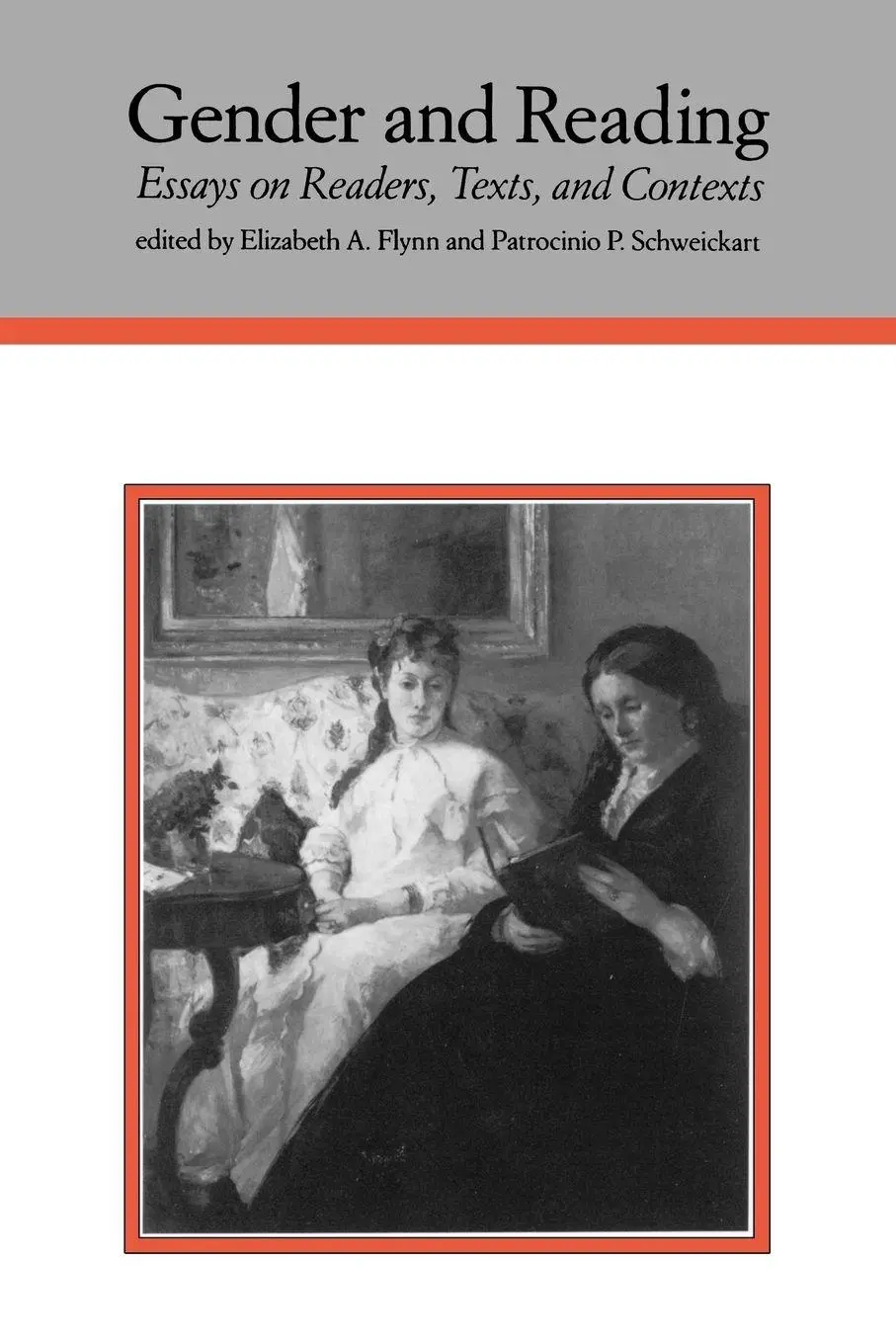 Gender and Reading

Essays on Readers, Texts, and Contexts

edited by Elizabeth A. Flynn and Patrocinio P. Schweickart